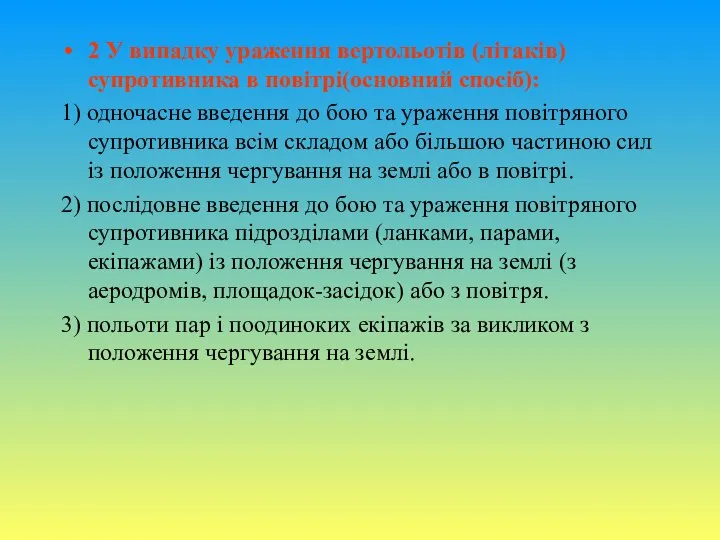 • 2 У випадку ураження вертольотів (літаків) супротивника в повітрі(основний спосіб):

1) одночасне введення до бою та ураження повітряного супротивника всім складом або більшою частиною сил із положення чергування на землі або в повітрі.

2) послідовне введення до бою та ураження повітряного супротивника підрозділами (ланками, парами, екіпажами) із положення чергування на землі (з аеродромів, площадок-засідок) або з повітря.

3) польоти пар і поодиноких екіпажів за викликом з положення чергування на землі.